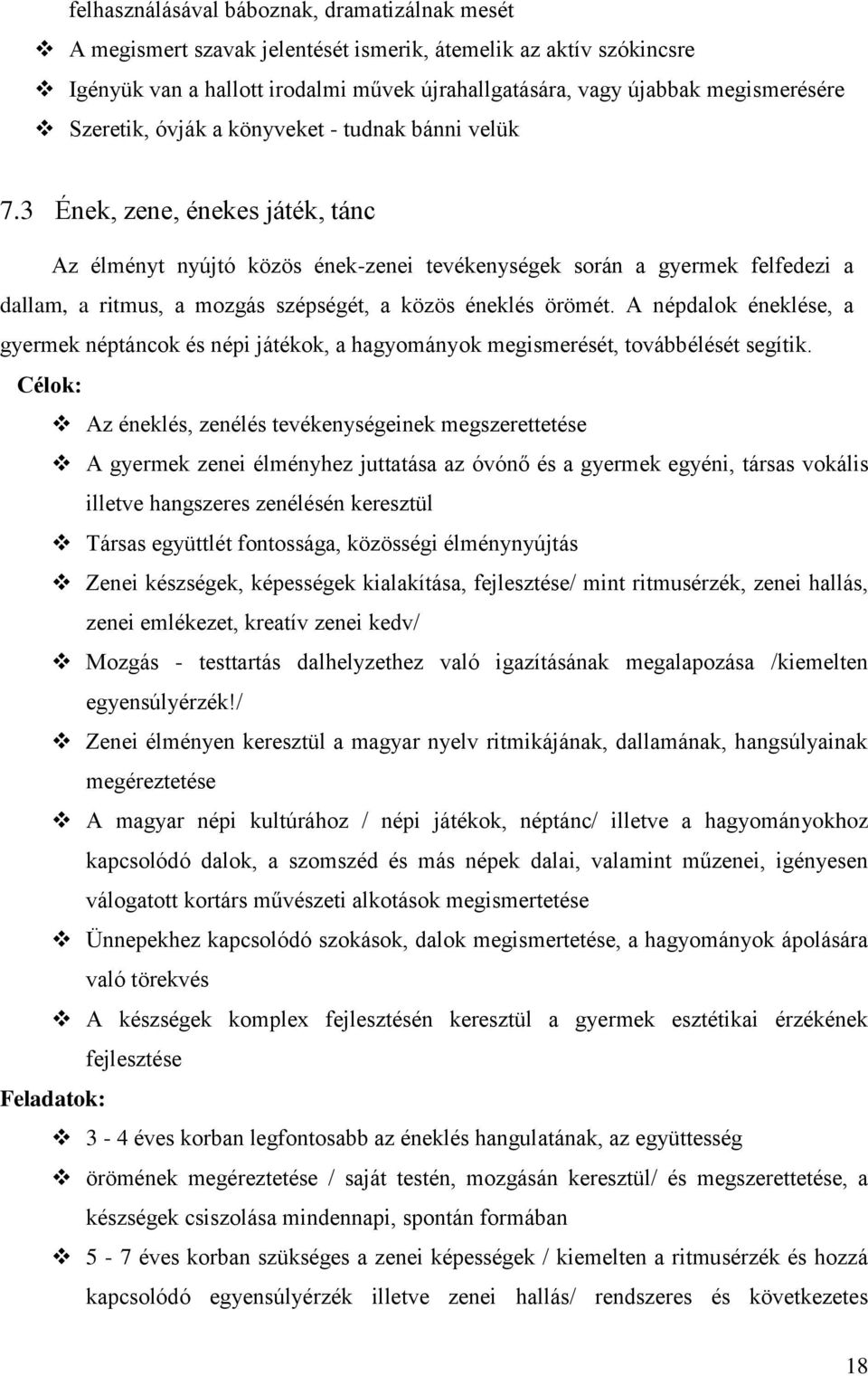 felhasználásával báboznak, dramatizálnak mesét

❖ A megismert szavak jelentését ismerik, átemelik az aktív szókincsre
❖ Igényük van a hallott irodalmi művek újrahallgatására, vagy újabbak megismerésére
❖ Szeretik, óvják a könyveket - tudnak bánni velük

7.3 Ének, zene, énekes játék, tánc

Az élményt nyújtó közös ének-zenei tevékenységek során a gyermek felfedezi a dallam, a ritmus, a mozgás szépségét, a közös éneklés örömét. A népdalok éneklése, a gyermek néptáncok és népi játékok, a hagyományok megismerését, továbbélését segítik.

Célok:

❖ Az éneklés, zenélés tevékenységeinek megszerettetése
❖ A gyermek zenei élményhez juttatása az óvónő és a gyermek egyéni, társas vokális illetve hangszeres zenélésén keresztül
❖ Társas együttlét fontossága, közösségi élménynyújtás
❖ Zenei készségek, képességek kialakítása, fejlesztése/ mint ritmusérzék, zenei hallás, zenei emlékezet, kreatív zenei kedv/
❖ Mozgás - testtartás dalhelyzethez való igazításának megalapozása /kiemelten egyensúlyérzék!/
❖ Zenei élményen keresztül a magyar nyelv ritmikájának, dallamának, hangsúlyainak megéreztetése
❖ A magyar népi kultúrához / népi játékok, néptánc/ illetve a hagyományokhoz kapcsolódó dalok, a szomszéd és más népek dalai, valamint műzenei, igényesen válogatott kortárs művészeti alkotások megismertetése
❖ Ünnepekhez kapcsolódó szokások, dalok megismertetése, a hagyományok ápolására való törekvés
❖ A készségek komplex fejlesztésén keresztül a gyermek esztétikai érzékének fejlesztése

Feladatok:

❖ 3 - 4 éves korban legfontosabb az éneklés hangulatának, az együttesség
❖ örömének megéreztetése / saját testén, mozgásán keresztül/ és megszerettetése, a készségek csiszolása mindennapi, spontán formában
❖ 5 - 7 éves korban szükséges a zenei képességek / kiemelten a ritmusérzék és hozzá kapcsolódó egyensúlyérzék illetve zenei hallás/ rendszeres és következetes

18